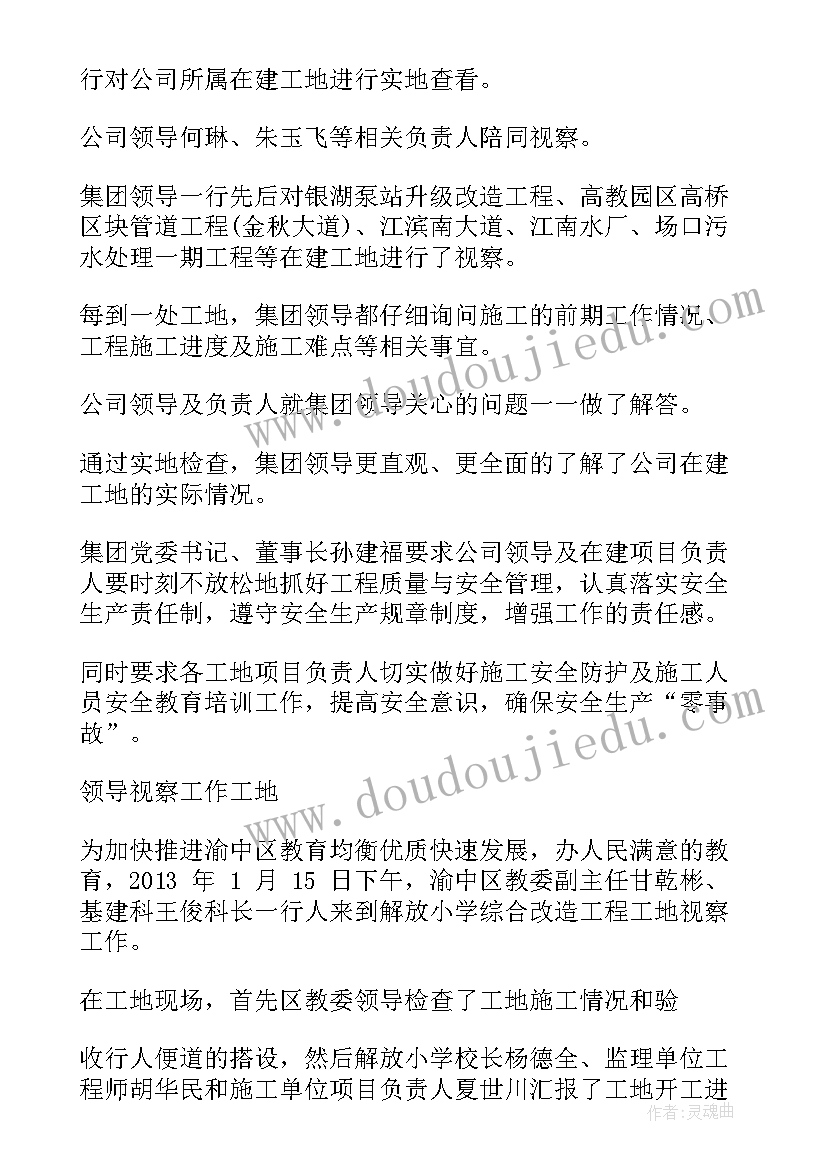 行对公司所属在建工地进行实地查看。

公司领导何琳、朱玉飞等相关负责人陪同视察。

集团领导一行先后对银湖泵站升级改造工程、高教园区高桥区块管道工程(金秋大道)、江滨南大道、江南水厂、场口污水处理一期工程等在建工地进行了视察。

每到一处工地，集团领导都仔细询问施工的前期工作情况、工程施工进度及施工难点等相关事宜。

公司领导及负责人就集团领导关心的问题一一做了解答。

通过实地检查，集团领导更直观、更全面的了解了公司在建工地的实际情况。

集团党委书记、董事长孙建福要求公司领导及在建项目负责人要时刻不放松地抓好工程质量与安全管理，认真落实安全生产责任制，遵守安全生产规章制度，增强工作的责任感。

同时要求各工地项目负责人切实做好施工安全防护及施工人员安全教育培训工作，提高安全意识，确保安全生产“零事故”。

领导视察工作工地

为加快推进渝中区教育均衡优质快速发展，办人民满意的教育，2013 年 1 月 15 日下午，渝中区教委副主任甘乾彬、基建科王俊科长一行人来到解放小学综合改造工程工地视察工作。

在工地现场，首先区教委领导检查了工地施工情况和验

收行人便道的搭设，然后解放小学校长杨德全、监理单位工程师胡华民和施工单位项目负责人夏世川汇报了工地开工进

www.doudoujiedu.com

www.doudoujiedu.com

作者:灵魂曲